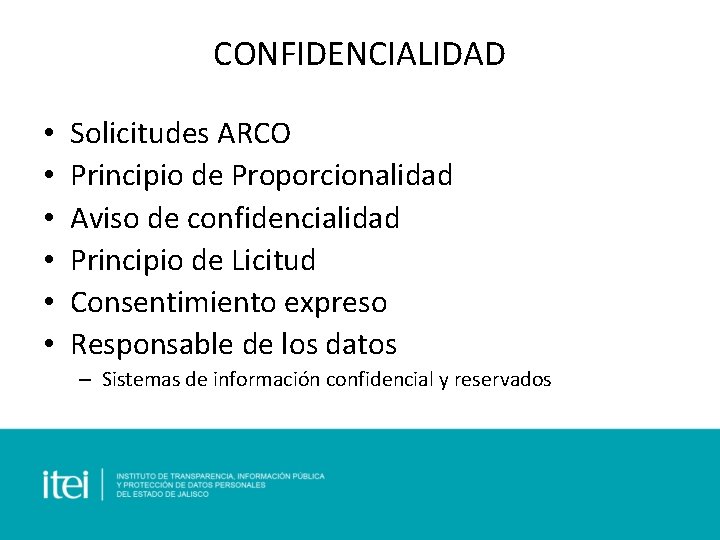 CONFIDENCIALIDAD

• Solicitudes ARCO
• Principio de Proporcionalidad
• Aviso de confidencialidad
• Principio de Licitud
• Consentimiento expreso
• Responsable de los datos
 – Sistemas de información confidencial y reservados

itei INSTITUTO DE TRANSPARENCIA, INFORMACIÓN PÚBLICA Y PROTECCIÓN DE DATOS PERSONALES DEL ESTADO DE JALISCO